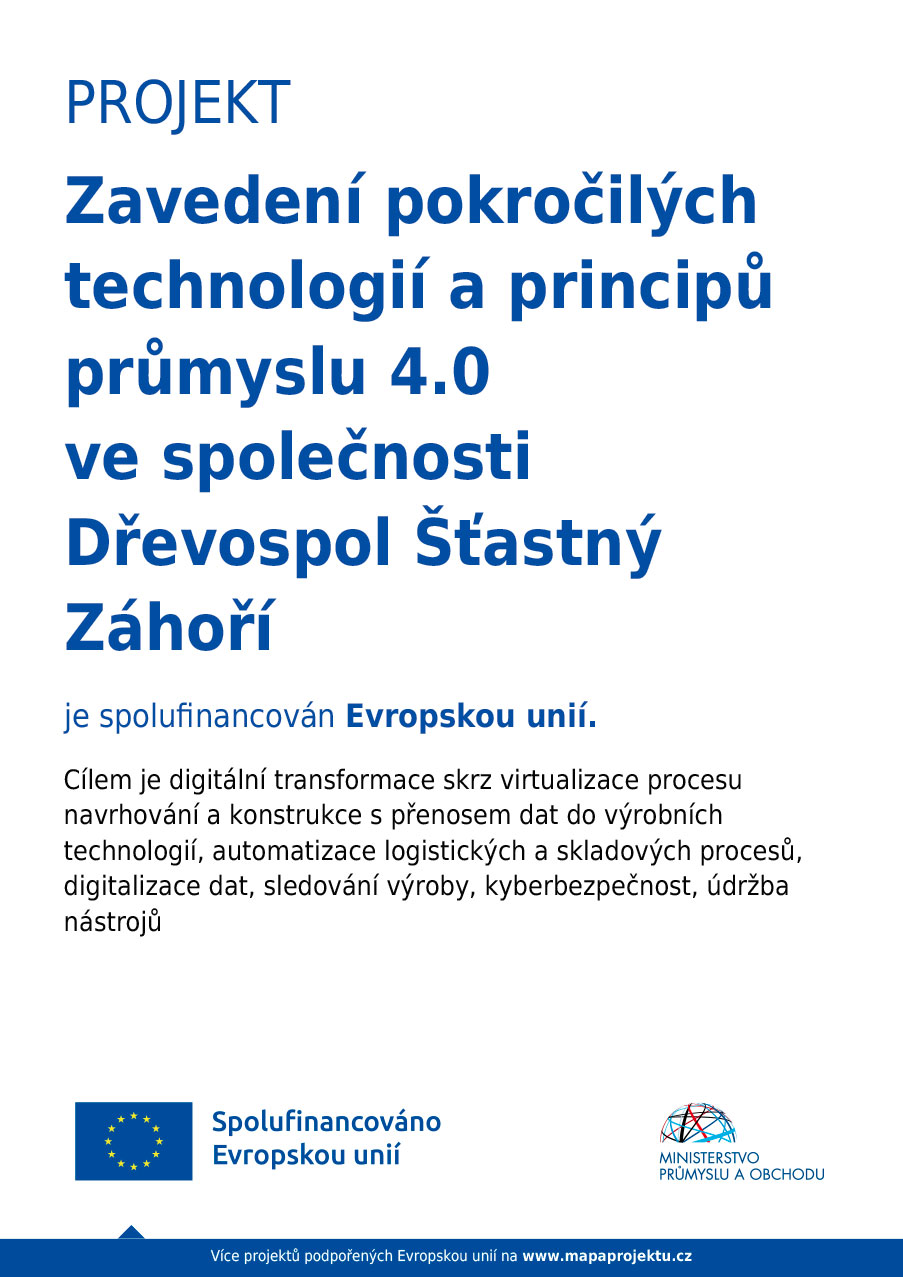 PROJEKT

Zavedení pokročilých technologií a principů průmyslu 4.0 ve společnosti Dřevospol Šťastný Záhoří

je spolufinancován Evropskou unií.

Cílem je digitální transformace skrz virtualizace procesu navrhování a konstrukce s přenosem dat do výrobních technologií, automatizace logistických a skladových procesů, digitalizace dat, sledování výroby, kyberbezpečnost, údržba nástrojů

Spolufinancováno Evropskou unií

MINISTERSTVO PRŮMYSLU A OBCHODU

Více projektů podpořených Evropskou unií na www.mapaprojektu.cz